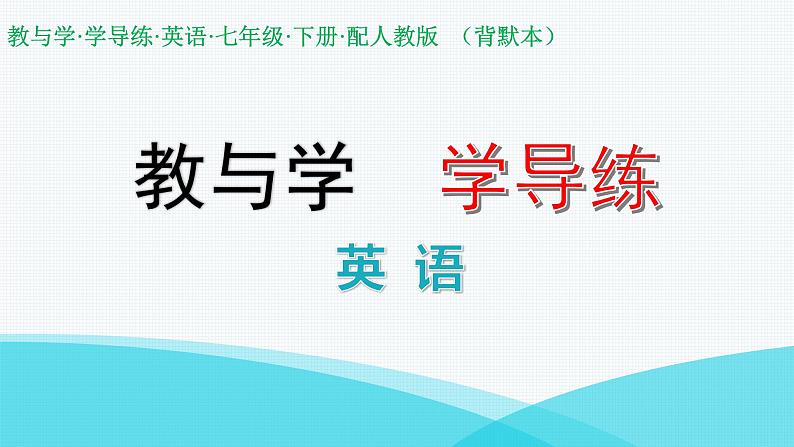 教与学·学导练·英语·七年级·下册·配人教版 （背默本）

教与学 学导练

英 语